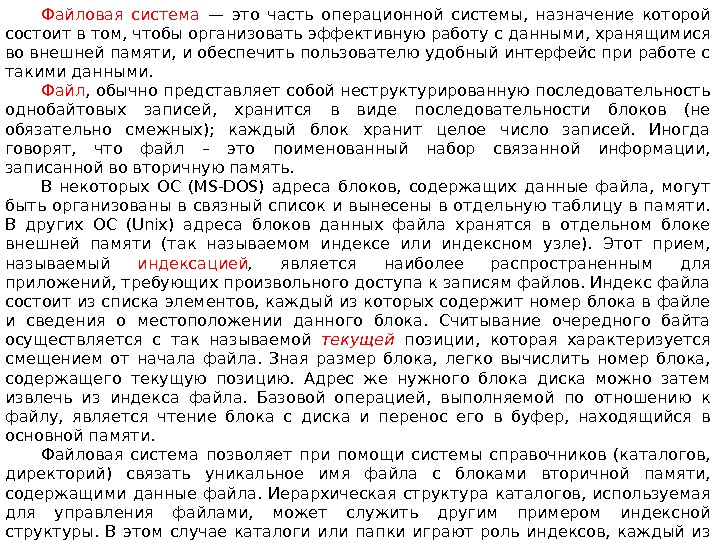 Файловая система — это часть операционной системы, назначение которой состоит в том, чтобы организовать эффективную работу с данными, хранящимися во внешней памяти, и обеспечить пользователю удобный интерфейс при работе с такими данными.

Файл, обычно представляет собой неструктурированную последовательность однобайтовых записей, хранится в виде последовательности блоков (не обязательно смежных); каждый блок хранит целое число записей. Иногда говорят, что файл – это поименованный набор связанной информации, записанной во вторичную память.

В некоторых ОС (MS-DOS) адреса блоков, содержащих данные файла, могут быть организованы в связный список и вынесены в отдельную таблицу в памяти. В других ОС (Unix) адреса блоков данных файла хранятся в отдельном блоке внешней памяти (так называемом индексе или индексном узле). Этот прием, называемый индексацией, является наиболее распространенным для приложений, требующих произвольного доступа к записям файлов. Индекс файла состоит из списка элементов, каждый из которых содержит номер блока в файле и сведения о местоположении данного блока. Считывание очередного байта осуществляется с так называемой текущей позиции, которая характеризуется смещением от начала файла. Зная размер блока, легко вычислить номер блока, содержащего текущую позицию. Адрес же нужного блока диска можно затем извлечь из индекса файла. Базовой операцией, выполняемой по отношению к файлу, является чтение блока с диска и перенос его в буфер, находящийся в основной памяти.

Файловая система позволяет при помощи системы справочников (каталогов, директорий) связать уникальное имя файла с блоками вторичной памяти, содержащими данные файла. Иерархическая структура каталогов, используемая для управления файлами, может служить другим примером индексной структуры. В этом случае каталоги или папки играют роль индексов, каждый из